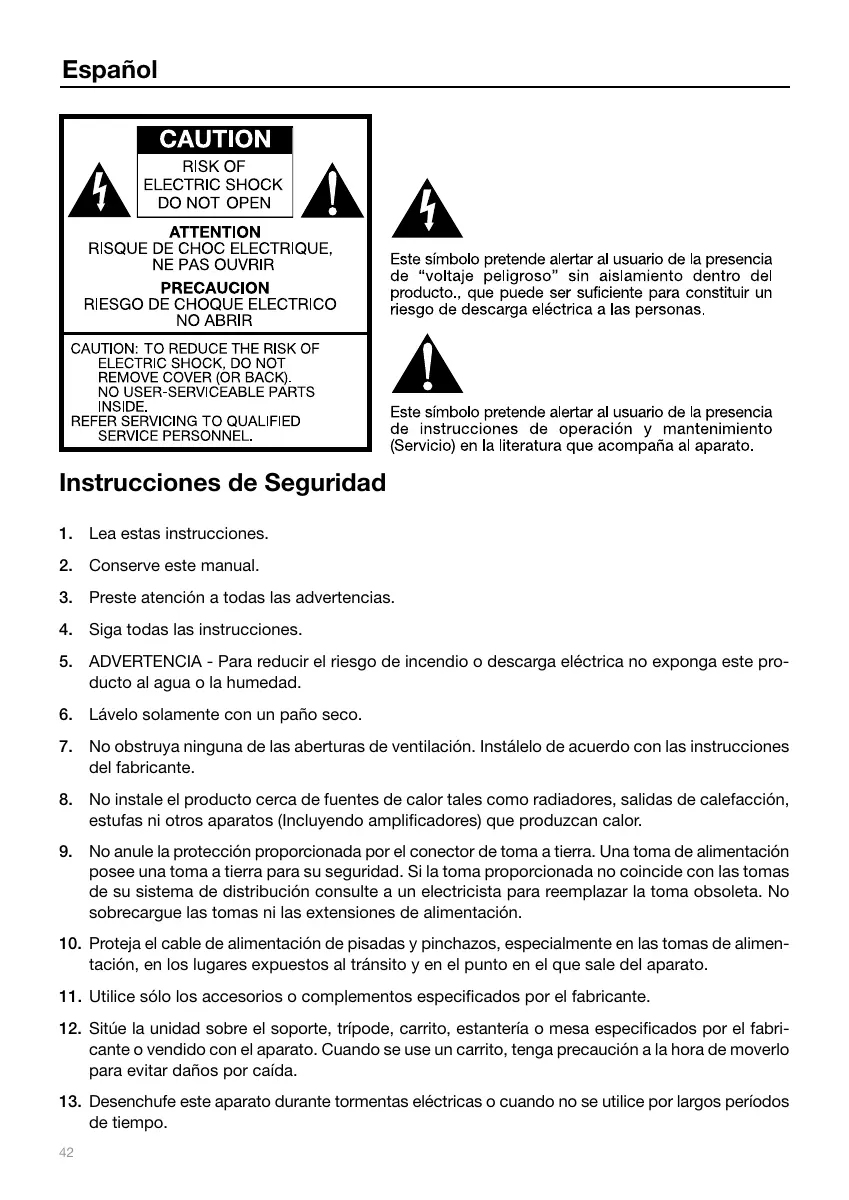 Español

CAUTION
RISK OF
ELECTRIC SHOCK
DO NOT OPEN

ATTENTION
RISQUE DE CHOC ELECTRIQUE,
NE PAS OUVRIR
PRECAUCION
RIESGO DE CHOQUE ELECTRICO
NO ABRIR

CAUTION: TO REDUCE THE RISK OF ELECTRIC SHOCK, DO NOT REMOVE COVER (OR BACK). NO USER-SERVICEABLE PARTS INSIDE. REFER SERVICING TO QUALIFIED SERVICE PERSONNEL.

Este símbolo pretende alertar al usuario de la presencia de "voltaje peligroso" sin aislamiento dentro del producto., que puede ser suficiente para constituir un riesgo de descarga eléctrica a las personas.

Este símbolo pretende alertar al usuario de la presencia de instrucciones de operación y mantenimiento (Servicio) en la literatura que acompaña al aparato.

Instrucciones de Seguridad

1. Lea estas instrucciones.

2. Conserve este manual.

3. Preste atención a todas las advertencias.

4. Siga todas las instrucciones.

5. ADVERTENCIA - Para reducir el riesgo de incendio o descarga eléctrica no exponga este producto al agua o la humedad.

6. Lávelo solamente con un paño seco.

7. No obstruya ninguna de las aberturas de ventilación. Instálelo de acuerdo con las instrucciones del fabricante.

8. No instale el producto cerca de fuentes de calor tales como radiadores, salidas de calefacción, estufas ni otros aparatos (Incluyendo amplificadores) que produzcan calor.

9. No anule la protección proporcionada por el conector de toma a tierra. Una toma de alimentación posee una toma a tierra para su seguridad. Si la toma proporcionada no coincide con las tomas de su sistema de distribución consulte a un electricista para reemplazar la toma obsoleta. No sobrecargue las tomas ni las extensiones de alimentación.

10. Proteja el cable de alimentación de pisadas y pinchazos, especialmente en las tomas de alimentación, en los lugares expuestos al tránsito y en el punto en el que sale del aparato.

11. Utilice sólo los accesorios o complementos especificados por el fabricante.

12. Sitúe la unidad sobre el soporte, trípode, carrito, estantería o mesa especificados por el fabricante o vendido con el aparato. Cuando se use un carrito, tenga precaución a la hora de moverlo para evitar daños por caída.

13. Desenchufe este aparato durante tormentas eléctricas o cuando no se utilice por largos períodos de tiempo.

42